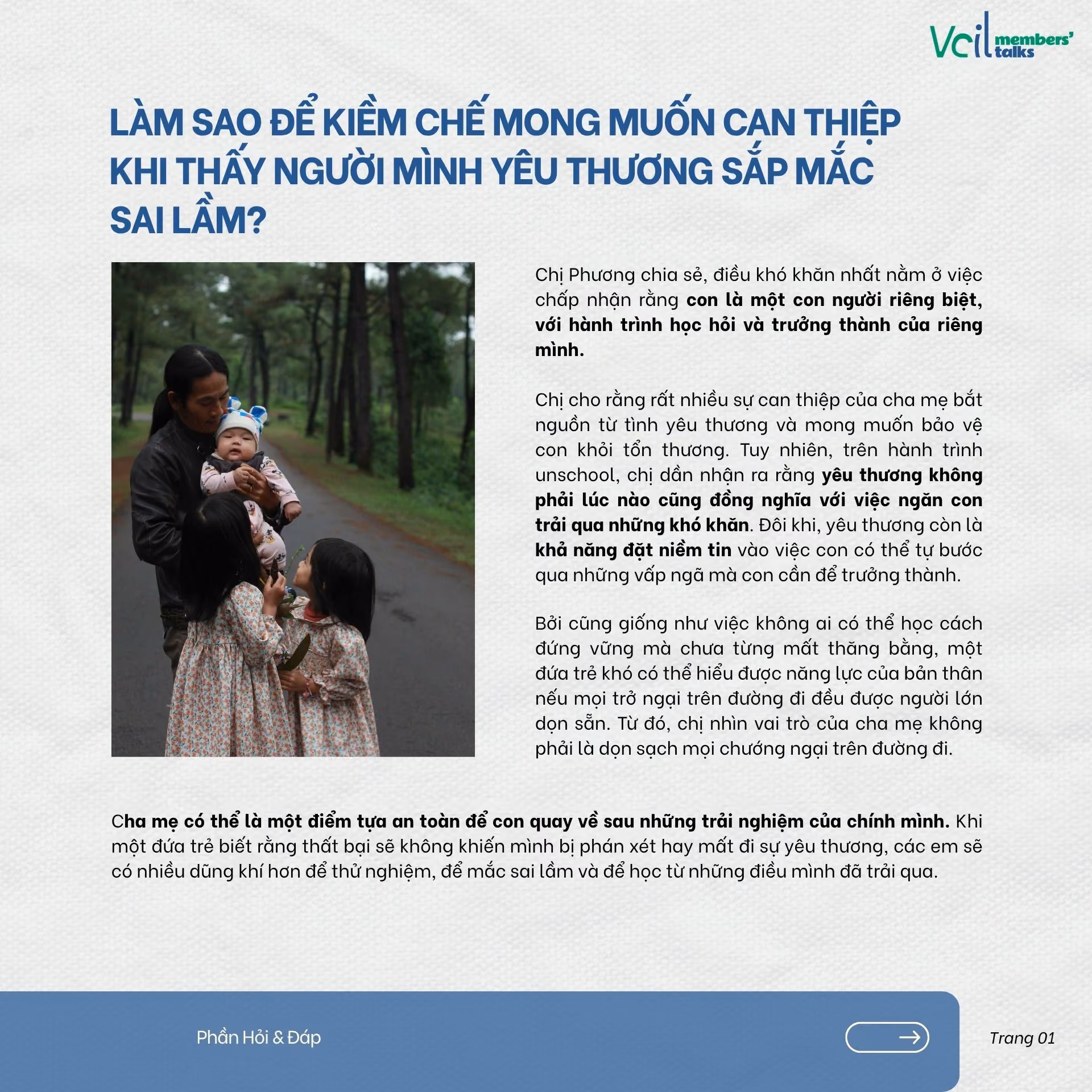 Vcil members' talks

LÀM SAO ĐỂ KIỀM CHẾ MONG MUỐN CAN THIỆP KHI THẤY NGƯỜI MÌNH YÊU THƯƠNG SẮP MẮC SAI LẦM?

Chị Phương chia sẻ, điều khó khăn nhất nằm ở việc chấp nhận rằng con là một con người riêng biệt, với hành trình học hỏi và trưởng thành của riêng mình.

Chị cho rằng rất nhiều sự can thiệp của cha mẹ bắt nguồn từ tình yêu thương và mong muốn bảo vệ con khỏi tổn thương. Tuy nhiên, trên hành trình unschool, chị dần nhận ra rằng yêu thương không phải lúc nào cũng đồng nghĩa với việc ngăn con trải qua những khó khăn. Đôi khi, yêu thương còn là khả năng đặt niềm tin vào việc con có thể tự bước qua những vấp ngã mà con cần để trưởng thành.

Bởi cũng giống như việc không ai có thể học cách đứng vững mà chưa từng mất thăng bằng, một đứa trẻ khó có thể hiểu được năng lực của bản thân nếu mọi trở ngại trên đường đi đều được người lớn dọn sẵn. Từ đó, chị nhìn vai trò của cha mẹ không phải là dọn sạch mọi chướng ngại trên đường đi.

Cha mẹ có thể là một điểm tựa an toàn để con quay về sau những trải nghiệm của chính mình. Khi một đứa trẻ biết rằng thất bại sẽ không khiến mình bị phán xét hay mất đi sự yêu thương, các em sẽ có nhiều dũng khí hơn để thử nghiệm, để mắc sai lầm và để học từ những điều mình đã trải qua.

Phần Hỏi & Đáp

Trang 01